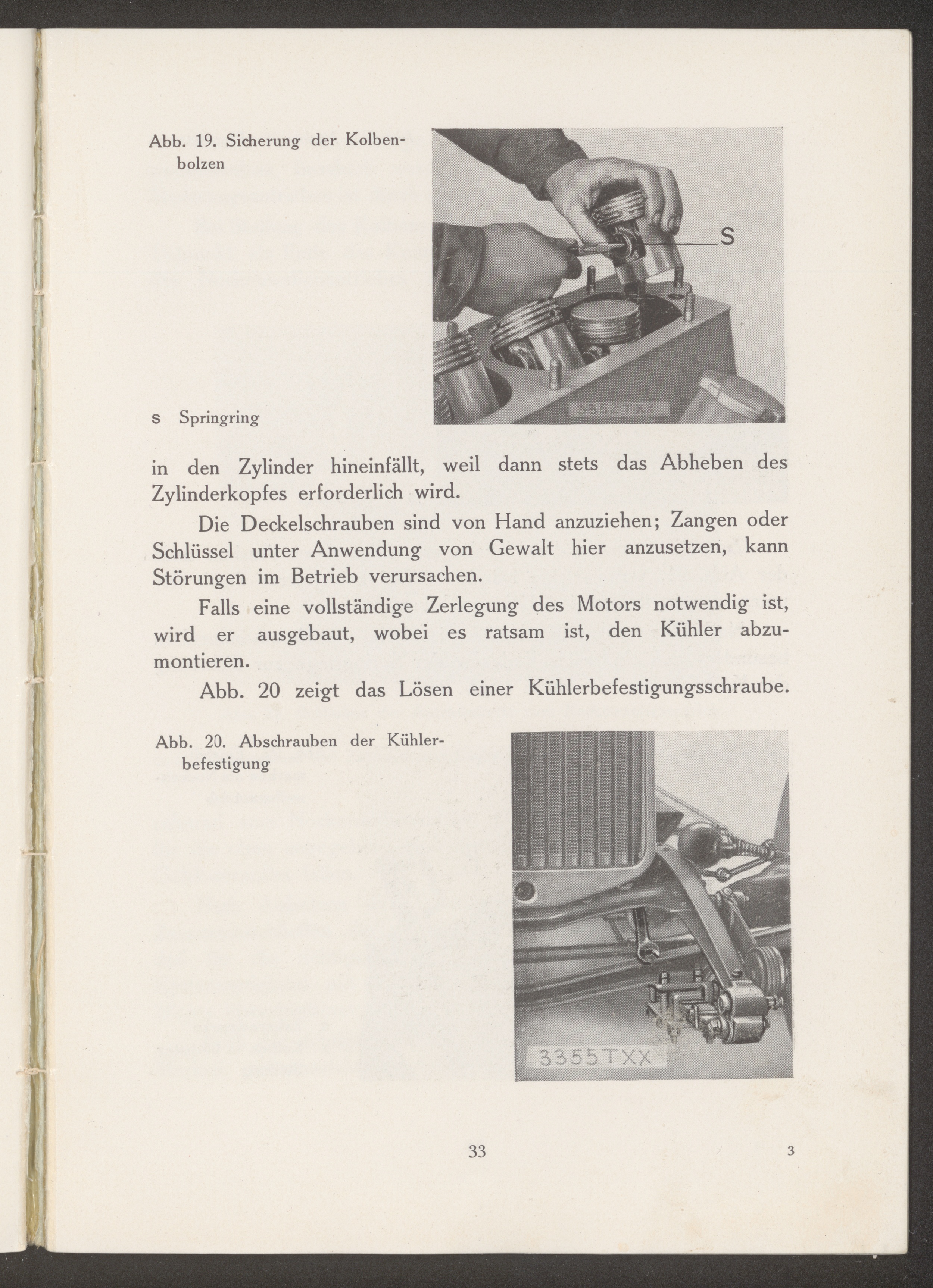 Abb. 19. Sicherung der Kolbenbolzen

S

3352TXX

s Springring

in den Zylinder hineinfällt, weil dann stets das Abheben des Zylinderkopfes erforderlich wird.

Die Deckelschrauben sind von Hand anzuziehen; Zangen oder Schlüssel unter Anwendung von Gewalt hier anzusetzen, kann Störungen im Betrieb verursachen.

Falls eine vollständige Zerlegung des Motors notwendig ist, wird er ausgebaut, wobei es ratsam ist, den Kühler abzumontieren.

Abb. 20 zeigt das Lösen einer Kühlerbefestigungsschraube.

Abb. 20. Abschrauben der Kühlerbefestigung

3355TXX

33

3